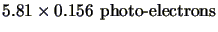 $5.81 \times 0.156$ photo-electrons